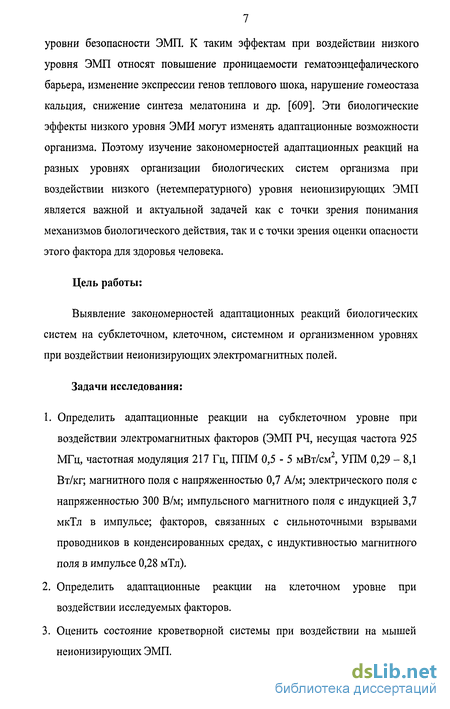 7

уровни безопасности ЭМП. К таким эффектам при воздействии низкого уровня ЭМП относят повышение проницаемости гематоэнцефалического барьера, изменение экспрессии генов теплового шока, нарушение гомеостаза кальция, снижение синтеза мелатонина и др. [609]. Эти биологические эффекты низкого уровня ЭМИ могут изменять адаптационные возможности организма. Поэтому изучение закономерностей адаптационных реакций на разных уровнях организации биологических систем организма при воздействии низкого (нетемпературного) уровня неионизирующих ЭМП является важной и актуальной задачей как с точки зрения понимания механизмов биологического действия, так и с точки зрения оценки опасности этого фактора для здоровья человека.

Цель работы:

Выявление закономерностей адаптационных реакций биологических систем на субклеточном, клеточном, системном и организменном уровнях при воздействии неионизирующих электромагнитных полей.

Задачи исследования:

1. Определить адаптационные реакции на субклеточном уровне при воздействии электромагнитных факторов (ЭМП РЧ, несущая частота 925 МГц, частотная модуляция 217 Гц, ППМ 0,5 - 5 мВт/см$^2$, УПМ 0,29 – 8,1 Вт/кг; магнитного поля с напряженностью 0,7 А/м; электрического поля с напряженностью 300 В/м; импульсного магнитного поля с индукцией 3,7 мкТл в импульсе; факторов, связанных с сильноточными взрывами проводников в конденсированных средах, с индуктивностью магнитного поля в импульсе 0,28 мТл).

2. Определить адаптационные реакции на клеточном уровне при воздействии исследуемых факторов.

3. Оценить состояние кроветворной системы при воздействии на мышей неионизирующих ЭМП.

dsLib.net
библиотека диссертаций